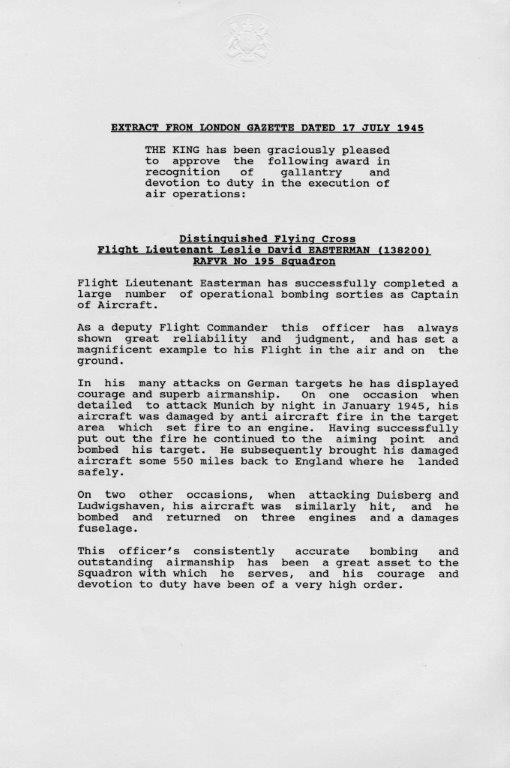 EXTRACT FROM LONDON GAZETTE DATED 17 JULY 1945

THE KING has been graciously pleased to approve the following award in recognition of gallantry and devotion to duty in the execution of air operations:

Distinguished Flying Cross
Flight Lieutenant Leslie David EASTERMAN (138200)
RAFVR No 195 Squadron

Flight Lieutenant Easterman has successfully completed a large number of operational bombing sorties as Captain of Aircraft.

As a deputy Flight Commander this officer has always shown great reliability and judgment, and has set a magnificent example to his Flight in the air and on the ground.

In his many attacks on German targets he has displayed courage and superb airmanship. On one occasion when detailed to attack Munich by night in January 1945, his aircraft was damaged by anti aircraft fire in the target area which set fire to an engine. Having successfully put out the fire he continued to the aiming point and bombed his target. He subsequently brought his damaged aircraft some 550 miles back to England where he landed safely.

On two other occasions, when attacking Duisberg and Ludwigshaven, his aircraft was similarly hit, and he bombed and returned on three engines and a damages fuselage.

This officer's consistently accurate bombing and outstanding airmanship has been a great asset to the Squadron with which he serves, and his courage and devotion to duty have been of a very high order.